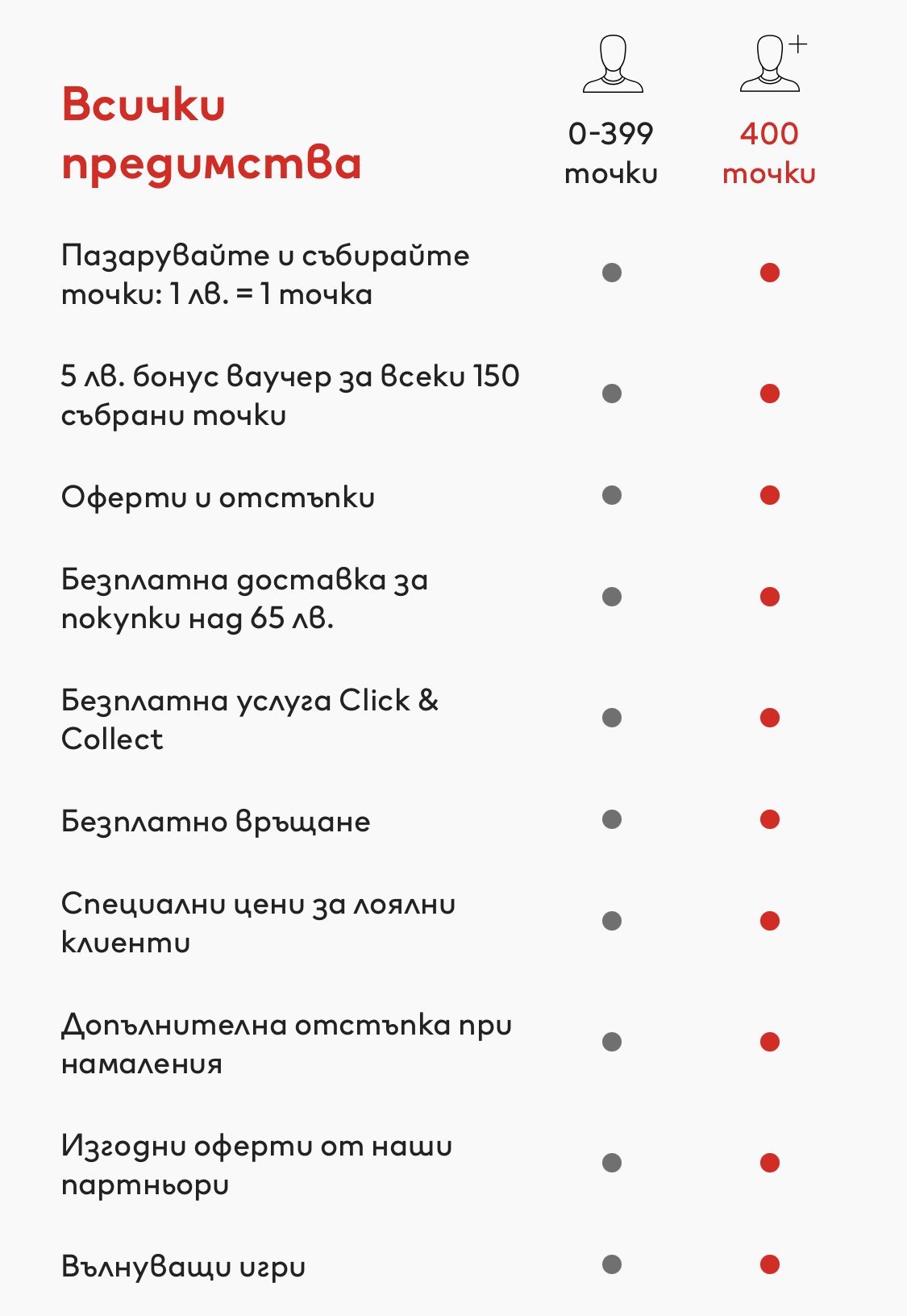 | Всички предимства | 0-399 точки | 400 точки |
|---|---|---|
| Пазарувайте и събирайте точки: 1 лв. = 1 точка | ● | ● |
| 5 лв. бонус ваучер за всеки 150 събрани точки | ● | ● |
| Оферти и отстъпки | ● | ● |
| Безплатна доставка за покупки над 65 лв. | ● | ● |
| Безплатна услуга Click & Collect | ● | ● |
| Безплатно връщане | ● | ● |
| Специални цени за лоялни клиенти | ● | ● |
| Допълнителна отстъпка при намаления | ● | ● |
| Изгодни оферти от наши партньори | ● | ● |
| Вълнуващи игри | ● | ● |